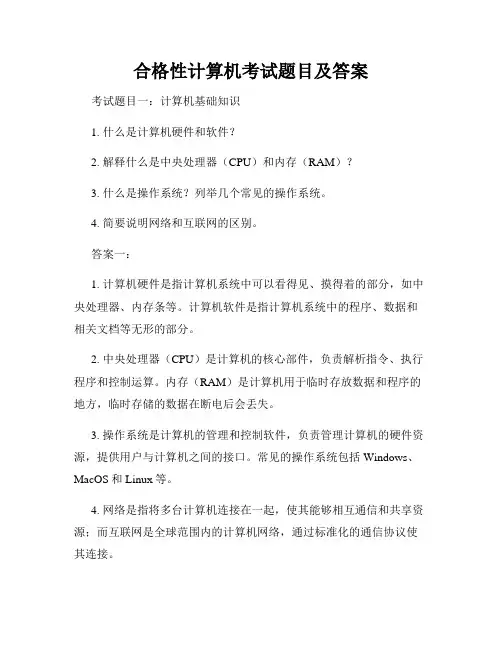 合格性计算机考试题目及答案

考试题目一：计算机基础知识

1. 什么是计算机硬件和软件？

2. 解释什么是中央处理器（CPU）和内存（RAM）？

3. 什么是操作系统？列举几个常见的操作系统。

4. 简要说明网络和互联网的区别。

答案一：

1. 计算机硬件是指计算机系统中可以看得见、摸得着的部分，如中央处理器、内存条等。计算机软件是指计算机系统中的程序、数据和相关文档等无形的部分。

2. 中央处理器（CPU）是计算机的核心部件，负责解析指令、执行程序和控制运算。内存（RAM）是计算机用于临时存放数据和程序的地方，临时存储的数据在断电后会丢失。

3. 操作系统是计算机的管理和控制软件，负责管理计算机的硬件资源，提供用户与计算机之间的接口。常见的操作系统包括 Windows、MacOS 和 Linux 等。

4. 网络是指将多台计算机连接在一起，使其能够相互通信和共享资源；而互联网是全球范围内的计算机网络，通过标准化的通信协议使其连接。